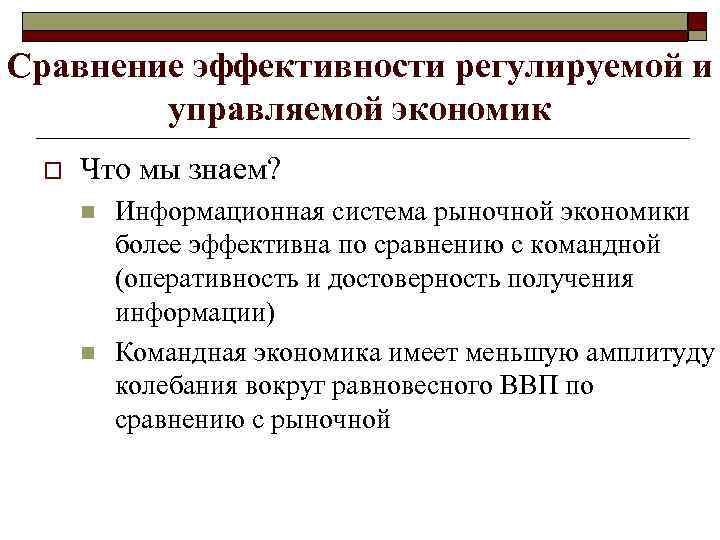 Сравнение эффективности регулируемой и управляемой экономик

Что мы знаем?

Информационная система рыночной экономики более эффективна по сравнению с командной (оперативность и достоверность получения информации)

Командная экономика имеет меньшую амплитуду колебания вокруг равновесного ВВП по сравнению с рыночной